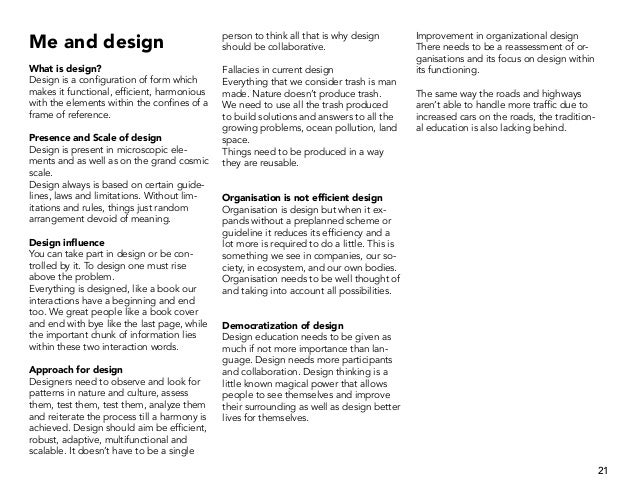 Me and design

What is design?
Design is a configuration of form which makes it functional, efficient, harmonious with the elements within the confines of a frame of reference.

Presence and Scale of design
Design is present in microscopic elements and as well as on the grand cosmic scale.
Design always is based on certain guidelines, laws and limitations. Without limitations and rules, things just random arrangement devoid of meaning.

Design influence
You can take part in design or be controlled by it. To design one must rise above the problem.
Everything is designed, like a book our interactions have a beginning and end too. We great people like a book cover and end with bye like the last page, while the important chunk of information lies within these two interaction words.

Approach for design
Designers need to observe and look for patterns in nature and culture, assess them, test them, test them, analyze them and reiterate the process till a harmony is achieved. Design should aim be efficient, robust, adaptive, multifunctional and scalable. It doesn't have to be a single person to think all that is why design should be collaborative.

Fallacies in current design
Everything that we consider trash is man made. Nature doesn't produce trash.
We need to use all the trash produced to build solutions and answers to all the growing problems, ocean pollution, land space.
Things need to be produced in a way they are reusable.

Organisation is not efficient design
Organisation is design but when it expands without a preplanned scheme or guideline it reduces its efficiency and a lot more is required to do a little. This is something we see in companies, our society, in ecosystem, and our own bodies. Organisation needs to be well thought of and taking into account all possibilities.

Democratization of design
Design education needs to be given as much if not more importance than language. Design needs more participants and collaboration. Design thinking is a little known magical power that allows people to see themselves and improve their surrounding as well as design better lives for themselves.

Improvement in organizational design
There needs to be a reassessment of organisations and its focus on design within its functioning.

The same way the roads and highways aren't able to handle more traffic due to increased cars on the roads, the traditional education is also lacking behind.

21